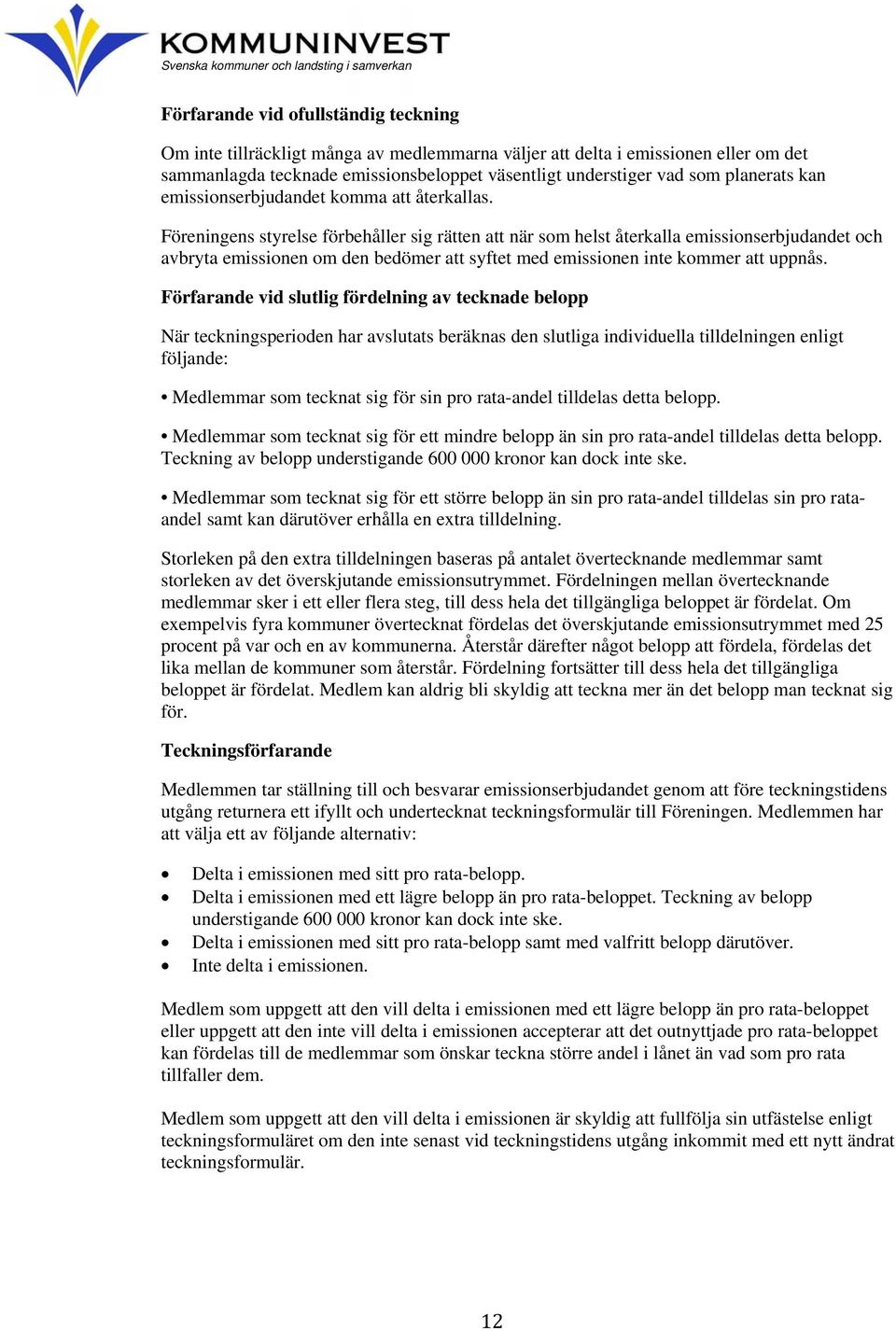 KOMMUNINVEST
Svenska kommuner och landsting i samverkan

Förfarande vid ofullständig teckning

Om inte tillräckligt många av medlemmarna väljer att delta i emissionen eller om det sammanlagda tecknade emissionsbeloppet väsentligt understiger vad som planerats kan emissionserbjudandet komma att återkallas.

Föreningens styrelse förbehåller sig rätten att när som helst återkalla emissionserbjudandet och avbryta emissionen om den bedömer att syftet med emissionen inte kommer att uppnås.

Förfarande vid slutlig fördelning av tecknade belopp

När teckningsperioden har avslutats beräknas den slutliga individuella tilldelningen enligt följande:

• Medlemmar som tecknat sig för sin pro rata-andel tilldelas detta belopp.

• Medlemmar som tecknat sig för ett mindre belopp än sin pro rata-andel tilldelas detta belopp. Teckning av belopp understigande 600 000 kronor kan dock inte ske.

• Medlemmar som tecknat sig för ett större belopp än sin pro rata-andel tilldelas sin pro rata-andel samt kan därutöver erhålla en extra tilldelning.

Storleken på den extra tilldelningen baseras på antalet övertecknande medlemmar samt storleken av det överskjutande emissionsutrymmet. Fördelningen mellan övertecknande medlemmar sker i ett eller flera steg, till dess hela det tillgängliga beloppet är fördelat. Om exempelvis fyra kommuner övertecknat fördelas det överskjutande emissionsutrymmet med 25 procent på var och en av kommunerna. Återstår därefter något belopp att fördela, fördelas det lika mellan de kommuner som återstår. Fördelning fortsätter till dess hela det tillgängliga beloppet är fördelat. Medlem kan aldrig bli skyldig att teckna mer än det belopp man tecknat sig för.

Teckningsförfarande

Medlemmen tar ställning till och besvarar emissionserbjudandet genom att före teckningstidens utgång returnera ett ifyllt och undertecknat teckningsformulär till Föreningen. Medlemmen har att välja ett av följande alternativ:

• Delta i emissionen med sitt pro rata-belopp.
• Delta i emissionen med ett lägre belopp än pro rata-beloppet. Teckning av belopp understigande 600 000 kronor kan dock inte ske.
• Delta i emissionen med sitt pro rata-belopp samt med valfritt belopp därutöver.
• Inte delta i emissionen.

Medlem som uppgett att den vill delta i emissionen med ett lägre belopp än pro rata-beloppet eller uppgett att den inte vill delta i emissionen accepterar att det outnyttjade pro rata-beloppet kan fördelas till de medlemmar som önskar teckna större andel i lånet än vad som pro rata tillfaller dem.

Medlem som uppgett att den vill delta i emissionen är skyldig att fullfölja sin utfästelse enligt teckningsformuläret om den inte senast vid teckningstidens utgång inkommit med ett nytt ändrat teckningsformulär.

12